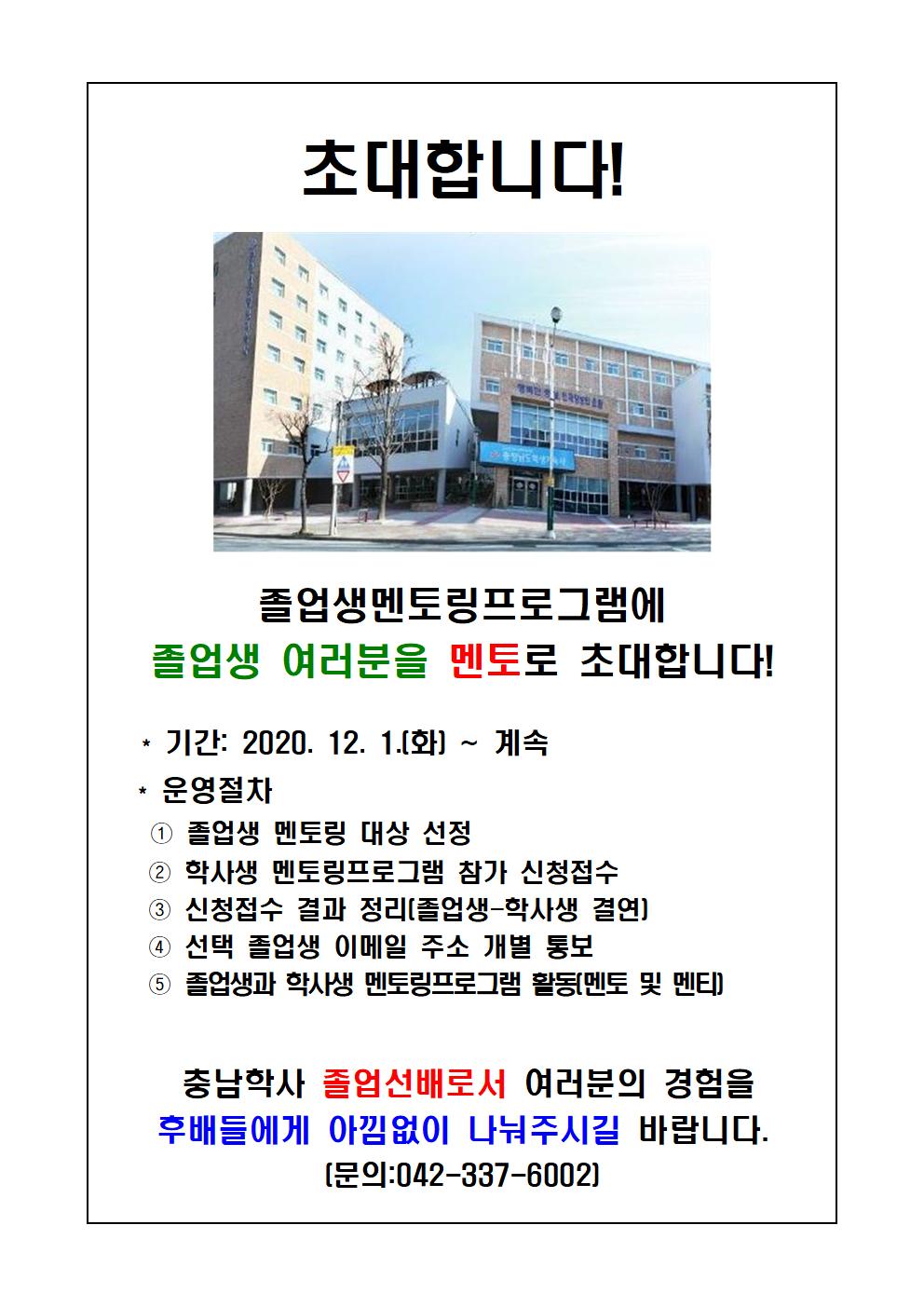 초대합니다!

졸업생멘토링프로그램에
졸업생 여러분을 멘토로 초대합니다!

* 기간: 2020. 12. 1.(화) ~ 계속
* 운영절차
① 졸업생 멘토링 대상 선정
② 학사생 멘토링프로그램 참가 신청접수
③ 신청접수 결과 정리(졸업생-학사생 결연)
④ 선택 졸업생 이메일 주소 개별 통보
⑤ 졸업생과 학사생 멘토링프로그램 활동(멘토 및 멘티)

충남학사 졸업선배로서 여러분의 경험을
후배들에게 아낌없이 나눠주시길 바랍니다.
(문의:042-337-6002)